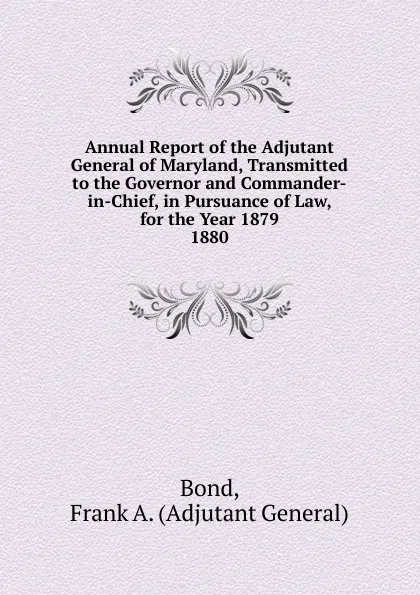 Annual Report of the Adjutant General of Maryland, Transmitted to the Governor and Commander-in-Chief, in Pursuance of Law, for the Year 1879
1880

Bond,
Frank A. (Adjutant General)